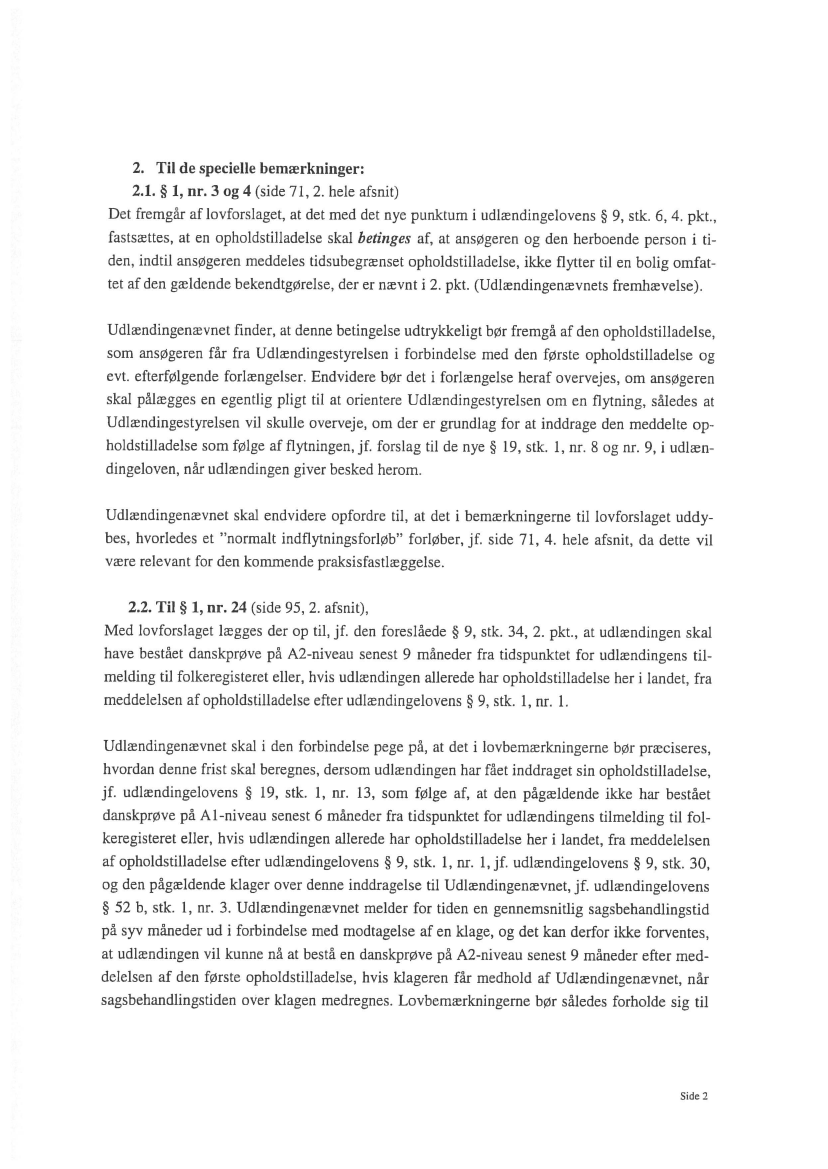 2. Til de specielle bemærkninger:

2.1. § 1, nr. 3 og 4 (side 71, 2. hele afsnit)

Det fremgår af lovforslaget, at det med det nye punktum i udlændingelovens § 9, stk. 6, 4. pkt., fastsættes, at en opholdstilladelse skal betinges af, at ansøgeren og den herboende person i tiden, indtil ansøgeren meddeles tidsubegrænset opholdstilladelse, ikke flytter til en bolig omfattet af den gældende bekendtgørelse, der er nævnt i 2. pkt. (Udlændingenævnets fremhævelse).

Udlændingenævnet finder, at denne betingelse udtrykkeligt bør fremgå af den opholdstilladelse, som ansøgeren får fra Udlændingestyrelsen i forbindelse med den første opholdstilladelse og evt. efterfølgende forlængelser. Endvidere bør det i forlængelse heraf overvejes, om ansøgeren skal pålægges en egentlig pligt til at orientere Udlændingestyrelsen om en flytning, således at Udlændingestyrelsen vil skulle overveje, om der er grundlag for at inddrage den meddelte opholdstilladelse som følge af flytningen, jf. forslag til de nye § 19, stk. 1, nr. 8 og nr. 9, i udlændingeloven, når udlændingen giver besked herom.

Udlændingenævnet skal endvidere opfordre til, at det i bemærkningerne til lovforslaget uddybes, hvorledes et "normalt indflytningsforløb" forløber, jf. side 71, 4. hele afsnit, da dette vil være relevant for den kommende praksisfastlæggelse.

2.2. Til § 1, nr. 24 (side 95, 2. afsnit),

Med lovforslaget lægges der op til, jf. den foreslåede § 9, stk. 34, 2. pkt., at udlændingen skal have bestået danskprøve på A2-niveau senest 9 måneder fra tidspunktet for udlændingens tilmelding til folkeregisteret eller, hvis udlændingen allerede har opholdstilladelse her i landet, fra meddelelsen af opholdstilladelse efter udlændingelovens § 9, stk. 1, nr. 1.

Udlændingenævnet skal i den forbindelse pege på, at det i lovbemærkningerne bør præciseres, hvordan denne frist skal beregnes, dersom udlændingen har fået inddraget sin opholdstilladelse, jf. udlændingelovens § 19, stk. 1, nr. 13, som følge af, at den pågældende ikke har bestået danskprøve på A1-niveau senest 6 måneder fra tidspunktet for udlændingens tilmelding til folkeregisteret eller, hvis udlændingen allerede har opholdstilladelse her i landet, fra meddelelsen af opholdstilladelse efter udlændingelovens § 9, stk. 1, nr. 1, jf. udlændingelovens § 9, stk. 30, og den pågældende klager over denne inddragelse til Udlændingenævnet, jf. udlændingelovens § 52 b, stk. 1, nr. 3. Udlændingenævnet melder for tiden en gennemsnitlig sagsbehandlingstid på syv måneder ud i forbindelse med modtagelse af en klage, og det kan derfor ikke forventes, at udlændingen vil kunne nå at bestå en danskprøve på A2-niveau senest 9 måneder efter meddelelsen af den første opholdstilladelse, hvis klageren får medhold af Udlændingenævnet, når sagsbehandlingstiden over klagen medregnes. Lovbemærkningerne bør således forholde sig til

Side 2